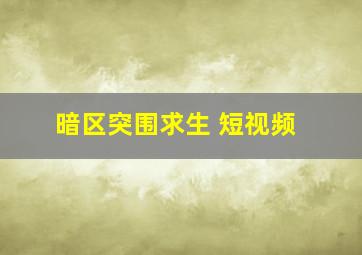 暗区突围求生 短视频